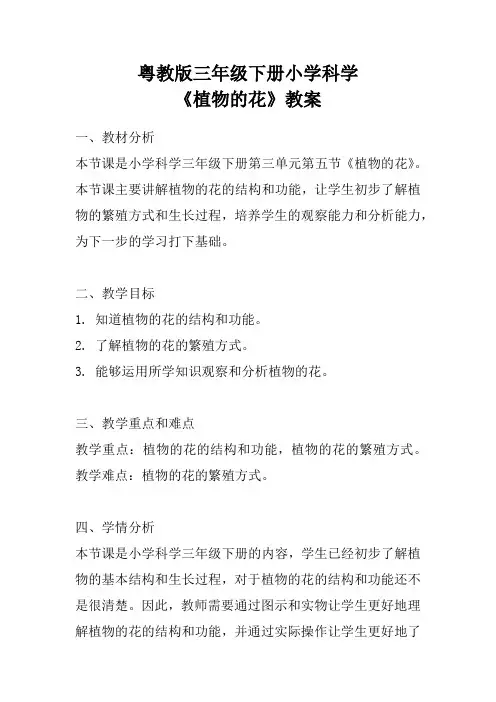 粤教版三年级下册小学科学
《植物的花》教案

一、教材分析
本节课是小学科学三年级下册第三单元第五节《植物的花》。本节课主要讲解植物的花的结构和功能，让学生初步了解植物的繁殖方式和生长过程，培养学生的观察能力和分析能力，为下一步的学习打下基础。

二、教学目标
1. 知道植物的花的结构和功能。
2. 了解植物的花的繁殖方式。
3. 能够运用所学知识观察和分析植物的花。

三、教学重点和难点
教学重点：植物的花的结构和功能，植物的花的繁殖方式。
教学难点：植物的花的繁殖方式。

四、学情分析
本节课是小学科学三年级下册的内容，学生已经初步了解植物的基本结构和生长过程，对于植物的花的结构和功能还不是很清楚。因此，教师需要通过图示和实物让学生更好地理解植物的花的结构和功能，并通过实际操作让学生更好地了